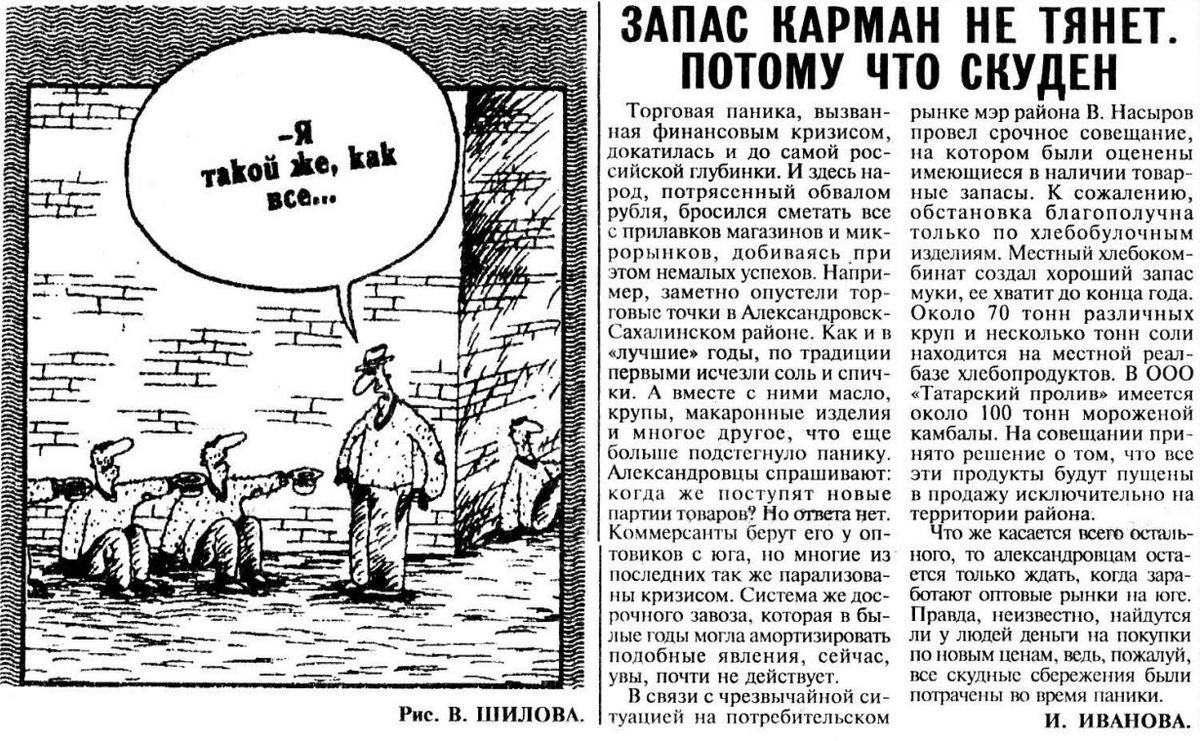 –Я такой же, как все...

Рис. В. ШИЛОВА.

ЗАПАС КАРМАН НЕ ТЯНЕТ. ПОТОМУ ЧТО СКУДЕН

Торговая паника, вызванная финансовым кризисом, докатилась и до самой российской глубинки. И здесь народ, потрясенный обвалом рубля, бросился сметать все с прилавков магазинов и микрорынков, добиваясь при этом немалых успехов. Например, заметно опустели торговые точки в Александровск-Сахалинском районе. Как и в «лучшие» годы, по традиции первыми исчезли соль и спички. А вместе с ними масло, крупы, макаронные изделия и многое другое, что еще больше подстегнуло панику. Александровцы спрашивают: когда же поступят новые партии товаров? Но ответа нет. Коммерсанты берут его у оптовиков с юга, но многие из последних так же парализованы кризисом. Система же досрочного завоза, которая в былые годы могла амортизировать подобные явления, сейчас, увы, почти не действует.

В связи с чрезвычайной ситуацией на потребительском рынке мэр района В. Насыров провел срочное совещание, на котором были оценены имеющиеся в наличии товарные запасы. К сожалению, обстановка благополучна только по хлебобулочным изделиям. Местный хлебокомбинат создал хороший запас муки, ее хватит до конца года. Около 70 тонн различных круп и несколько тонн соли находится на местной реалбазе хлебопродуктов. В ООО «Татарский пролив» имеется около 100 тонн мороженой камбалы. На совещании принято решение о том, что все эти продукты будут пущены в продажу исключительно на территории района.

Что же касается всего остального, то александровцам остается только ждать, когда заработают оптовые рынки на юге. Правда, неизвестно, найдутся ли у людей деньги на покупки по новым ценам, ведь, пожалуй, все скудные сбережения были потрачены во время паники.

И. ИВАНОВА.